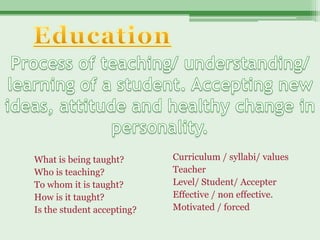 Education

Process of teaching/ understanding/ learning of a student. Accepting new ideas, attitude and healthy change in personality.

What is being taught?
Who is teaching?
To whom it is taught?
How is it taught?
Is the student accepting?

Curriculum / syllabi/ values
Teacher
Level/ Student/ Accepter
Effective / non effective.
Motivated / forced